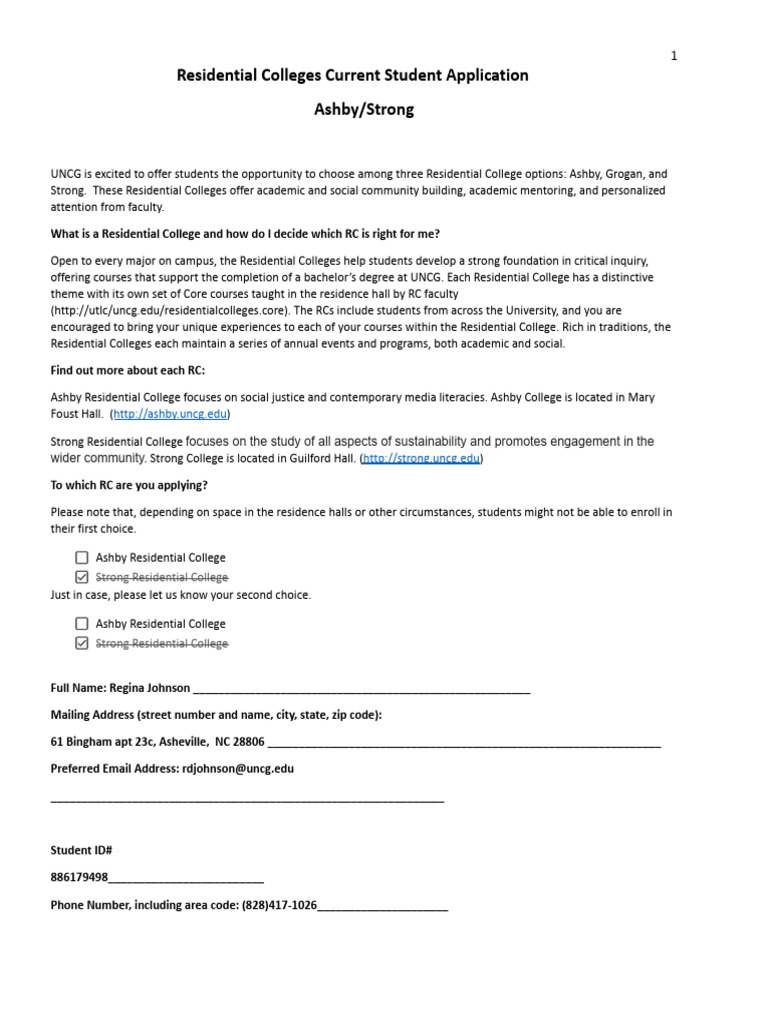 1

Residential Colleges Current Student Application

Ashby/Strong

UNCG is excited to offer students the opportunity to choose among three Residential College options: Ashby, Grogan, and Strong. These Residential Colleges offer academic and social community building, academic mentoring, and personalized attention from faculty.

What is a Residential College and how do I decide which RC is right for me?

Open to every major on campus, the Residential Colleges help students develop a strong foundation in critical inquiry, offering courses that support the completion of a bachelor's degree at UNCG. Each Residential College has a distinctive theme with its own set of Core courses taught in the residence hall by RC faculty (http://utlc/uncg.edu/residentialcolleges.core). The RCs include students from across the University, and you are encouraged to bring your unique experiences to each of your courses within the Residential College. Rich in traditions, the Residential Colleges each maintain a series of annual events and programs, both academic and social.

Find out more about each RC:

Ashby Residential College focuses on social justice and contemporary media literacies. Ashby College is located in Mary Foust Hall. (http://ashby.uncg.edu)

Strong Residential College focuses on the study of all aspects of sustainability and promotes engagement in the wider community. Strong College is located in Guilford Hall. (http://strong.uncg.edu)

To which RC are you applying?

Please note that, depending on space in the residence halls or other circumstances, students might not be able to enroll in their first choice.

☐ Ashby Residential College
☑ Strong Residential College

Just in case, please let us know your second choice.

☐ Ashby Residential College
☑ Strong Residential College

Full Name: Regina Johnson ____

Mailing Address (street number and name, city, state, zip code):

61 Bingham apt 23c, Asheville, NC 28806 ____

Preferred Email Address: rdjohnson@uncg.edu

____

Student ID#

886179498____

Phone Number, including area code: (828)417-1026____